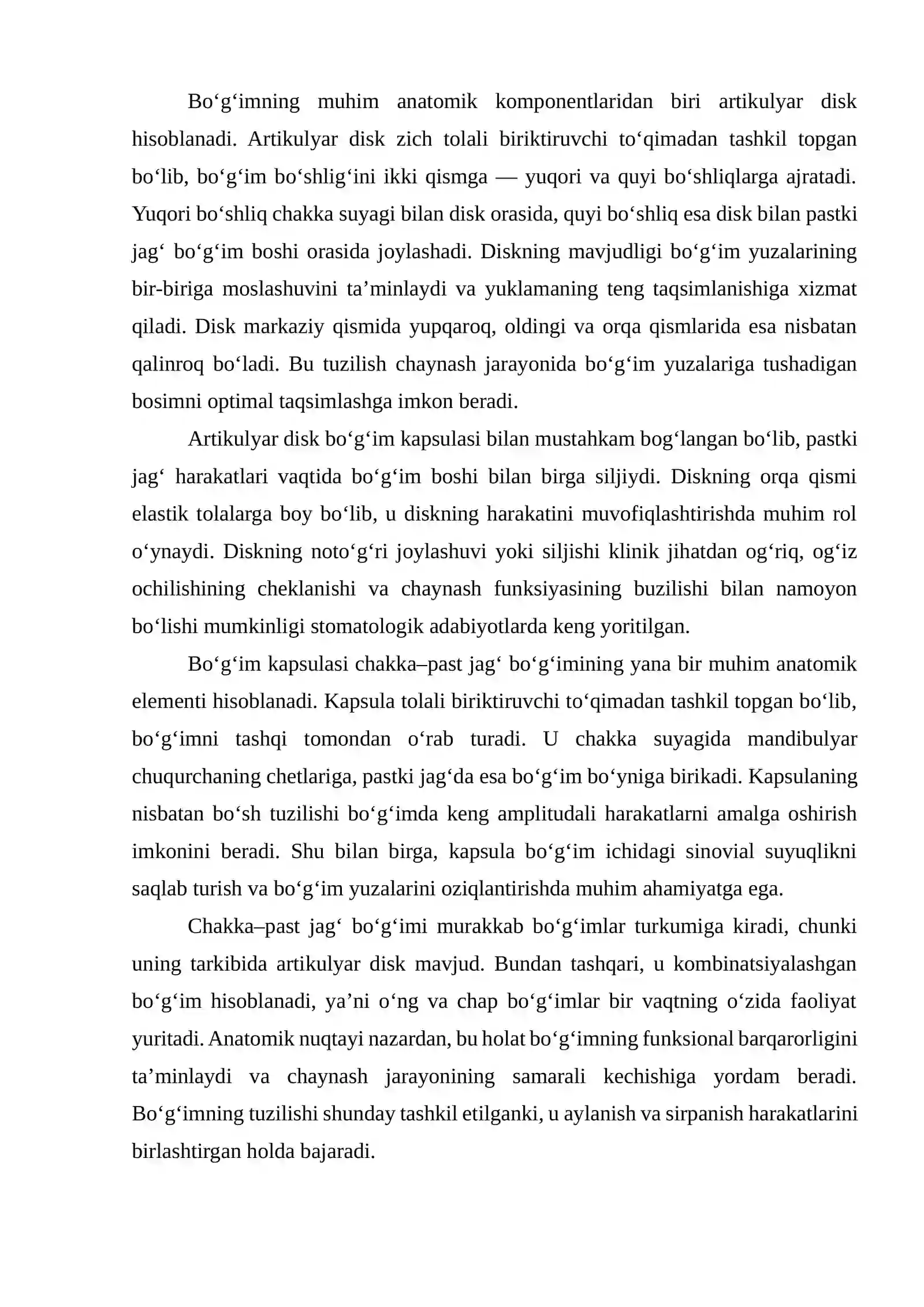 Bo'g'imning muhim anatomik komponentlaridan biri artikulyar disk hisoblanadi. Artikulyar disk zich tolali biriktiruvchi to'qimadan tashkil topgan bo'lib, bo'g'im bo'shlig'ini ikki qismga — yuqori va quyi bo'shliqlarga ajratadi. Yuqori bo'shliq chakka suyagi bilan disk orasida, quyi bo'shliq esa disk bilan pastki jag' bo'g'im boshi orasida joylashadi. Diskning mavjudligi bo'g'im yuzalarining bir-biriga moslashuvini ta'minlaydi va yuklamaning teng taqsimlanishiga xizmat qiladi. Disk markaziy qismida yupqaroq, oldingi va orqa qismlarida esa nisbatan qalinroq bo'ladi. Bu tuzilish chaynash jarayonida bo'g'im yuzalariga tushadigan bosimni optimal taqsimlashga imkon beradi.

Artikulyar disk bo'g'im kapsulasi bilan mustahkam bog'langan bo'lib, pastki jag' harakatlari vaqtida bo'g'im boshi bilan birga siljiydi. Diskning orqa qismi elastik tolalarga boy bo'lib, u diskning harakatini muvofiqlashtirishda muhim rol o'ynaydi. Diskning noto'g'ri joylashuvi yoki siljishi klinik jihatdan og'riq, og'iz ochilishining cheklanishi va chaynash funksiyasining buzilishi bilan namoyon bo'lishi mumkinligi stomatologik adabiyotlarda keng yoritilgan.

Bo'g'im kapsulasi chakka–past jag' bo'g'imining yana bir muhim anatomik elementi hisoblanadi. Kapsula tolali biriktiruvchi to'qimadan tashkil topgan bo'lib, bo'g'imni tashqi tomondan o'rab turadi. U chakka suyagida mandibulyar chuqurchaning chetlariga, pastki jag'da esa bo'g'im bo'yniga birikadi. Kapsulaning nisbatan bo'sh tuzilishi bo'g'imda keng amplitudali harakatlarni amalga oshirish imkonini beradi. Shu bilan birga, kapsula bo'g'im ichidagi sinovial suyuqlikni saqlab turish va bo'g'im yuzalarini oziqlantirishda muhim ahamiyatga ega.

Chakka–past jag' bo'g'imi murakkab bo'g'imlar turkumiga kiradi, chunki uning tarkibida artikulyar disk mavjud. Bundan tashqari, u kombinatsiyalashgan bo'g'im hisoblanadi, ya'ni o'ng va chap bo'g'imlar bir vaqtning o'zida faoliyat yuritadi. Anatomik nuqtayi nazardan, bu holat bo'g'imning funksional barqarorligini ta'minlaydi va chaynash jarayonining samarali kechishiga yordam beradi. Bo'g'imning tuzilishi shunday tashkil etilganki, u aylanish va sirpanish harakatlarini birlashtirgan holda bajaradi.